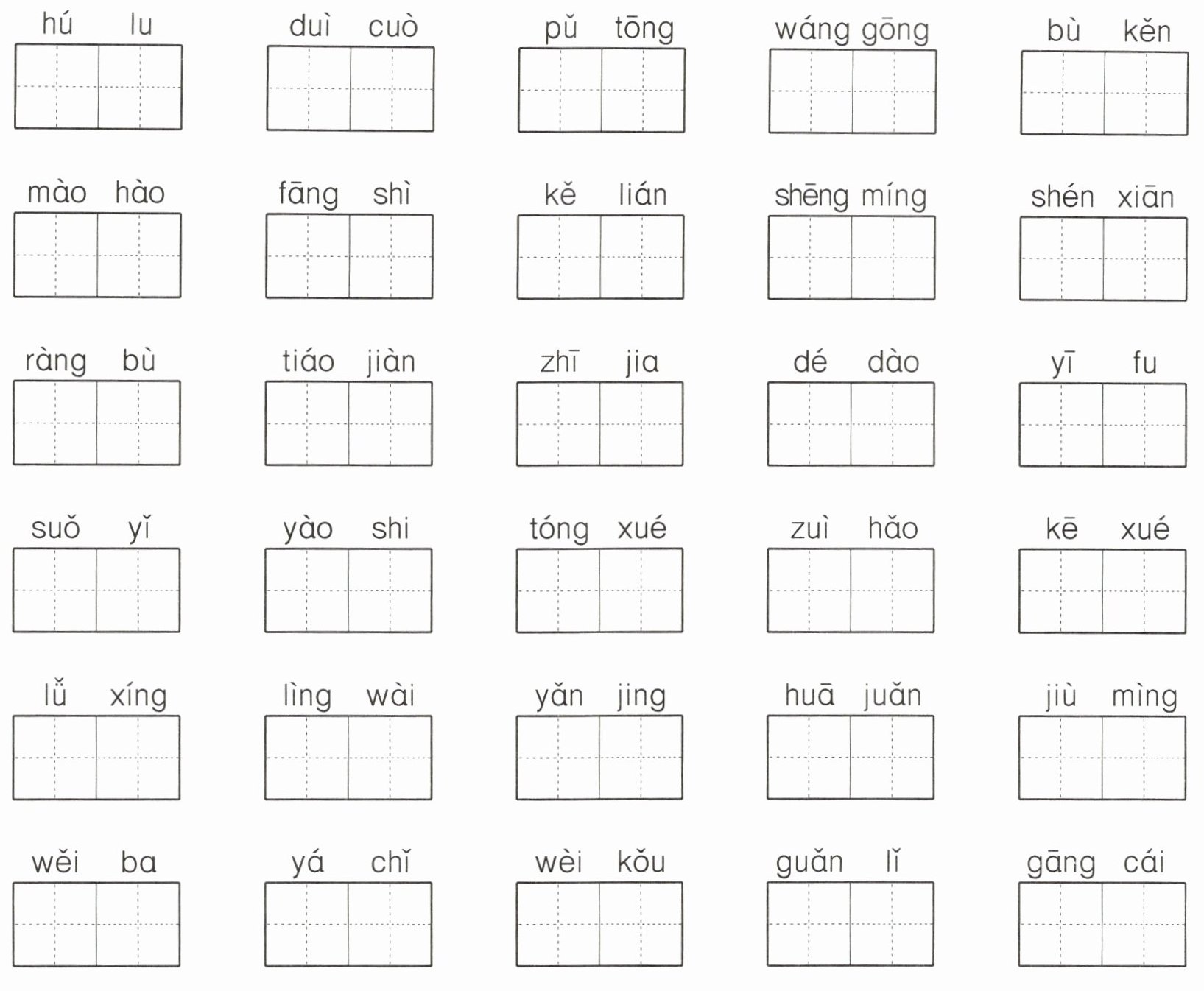 hú lu

duì cuò

pǔ tōng

wáng gōng

bù kěn

mào hào

fāng shì

kě lián

shēng míng

shén xiān

ràng bù

tiáo jiàn

zhī jia

dé dào

yī fu

suǒ yǐ

yào shi

tóng xué

zuì hǎo

kē xué

lǚ xíng

lìng wài

yǎn jing

huā juǎn

jiù mìng

wěi ba

yá chǐ

wèi kǒu

guǎn lǐ

gāng cái